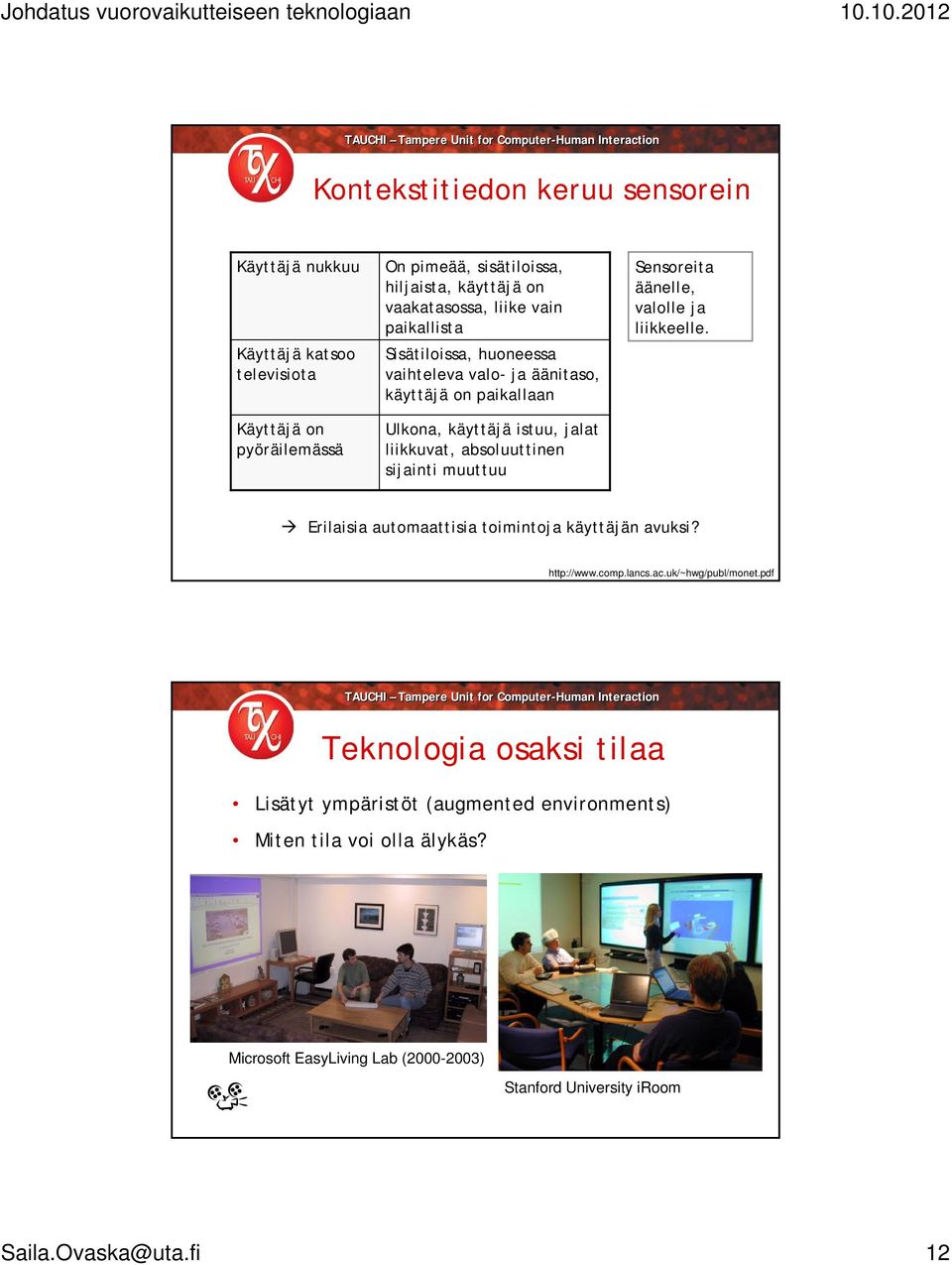 Johdatus vuorovaikutteiseen teknologiaan

10.10.2012

TAUCHI – Tampere Unit for Computer-Human Interaction

Kontekstitiedon keruu sensorein

| Käyttäjä nukkuu | On pimeää, sisätiloissa, hiljaista, käyttäjä on vaakatasossa, liike vain paikallista |
|---|---|
| Käyttäjä katsoo televisiota | Sisätiloissa, huoneessa vaihteleva valo- ja äänitaso, käyttäjä on paikallaan |
| Käyttäjä on pyöräilemässä | Ulkona, käyttäjä istuu, jalat liikkuvat, absoluuttinen sijainti muuttuu |

Sensoreita äänelle, valolle ja liikkeelle.

→ Erilaisia automaattisia toimintoja käyttäjän avuksi?

http://www.comp.lancs.ac.uk/~hwg/publ/monet.pdf

TAUCHI – Tampere Unit for Computer-Human Interaction

Teknologia osaksi tilaa

• Lisätyt ympäristöt (augmented environments)
• Miten tila voi olla älykäs?

Microsoft EasyLiving Lab (2000-2003)

Stanford University iRoom

Saila.Ovaska@uta.fi

12